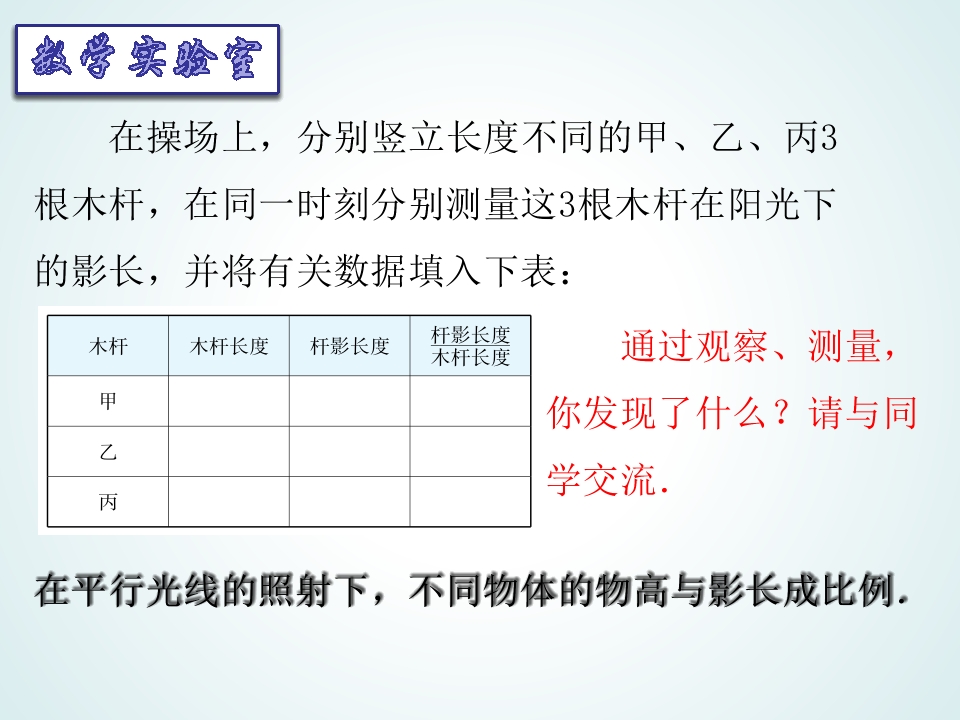 数学实验室

在操场上，分别竖立长度不同的甲、乙、丙3根木杆，在同一时刻分别测量这3根木杆在阳光下的影长，并将有关数据填入下表：

| 木杆 | 木杆长度 | 杆影长度 | $\frac{杆影长度}{木杆长度}$ |
|---|---|---|---|
| 甲 | | | |
| 乙 | | | |
| 丙 | | | |

通过观察、测量，你发现了什么？请与同学交流.

在平行光线的照射下，不同物体的物高与影长成比例.